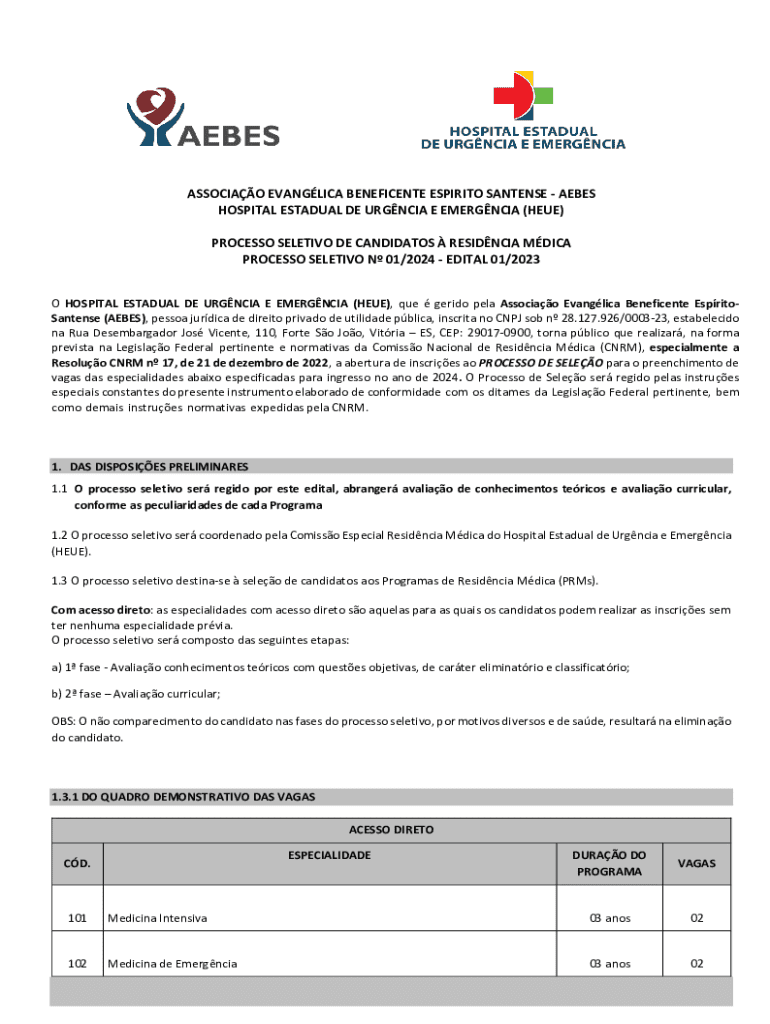 AEBES

HOSPITAL ESTADUAL DE URGÊNCIA E EMERGÊNCIA

ASSOCIAÇÃO EVANGÉLICA BENEFICENTE ESPIRITO SANTENSE - AEBES
HOSPITAL ESTADUAL DE URGÊNCIA E EMERGÊNCIA (HEUE)

PROCESSO SELETIVO DE CANDIDATOS À RESIDÊNCIA MÉDICA
PROCESSO SELETIVO Nº 01/2024 - EDITAL 01/2023

O HOSPITAL ESTADUAL DE URGÊNCIA E EMERGÊNCIA (HEUE), que é gerido pela Associação Evangélica Beneficente Espírito-Santense (AEBES), pessoa jurídica de direito privado de utilidade pública, inscrita no CNPJ sob nº 28.127.926/0003-23, estabelecido na Rua Desembargador José Vicente, 110, Forte São João, Vitória – ES, CEP: 29017-0900, torna público que realizará, na forma prevista na Legislação Federal pertinente e normativas da Comissão Nacional de Residência Médica (CNRM), especialmente a Resolução CNRM nº 17, de 21 de dezembro de 2022, a abertura de inscrições ao PROCESSO DE SELEÇÃO para o preenchimento de vagas das especialidades abaixo especificadas para ingresso no ano de 2024. O Processo de Seleção será regido pelas instruções especiais constantes do presente instrumento elaborado de conformidade com os ditames da Legislação Federal pertinente, bem como demais instruções normativas expedidas pela CNRM.

1. DAS DISPOSIÇÕES PRELIMINARES

1.1 O processo seletivo será regido por este edital, abrangerá avaliação de conhecimentos teóricos e avaliação curricular, conforme as peculiaridades de cada Programa

1.2 O processo seletivo será coordenado pela Comissão Especial Residência Médica do Hospital Estadual de Urgência e Emergência (HEUE).

1.3 O processo seletivo destina-se à seleção de candidatos aos Programas de Residência Médica (PRMs).

Com acesso direto: as especialidades com acesso direto são aquelas para as quais os candidatos podem realizar as inscrições sem ter nenhuma especialidade prévia.
O processo seletivo será composto das seguintes etapas:

a) 1ª fase - Avaliação conhecimentos teóricos com questões objetivas, de caráter eliminatório e classificatório;

b) 2ª fase – Avaliação curricular;

OBS: O não comparecimento do candidato nas fases do processo seletivo, por motivos diversos e de saúde, resultará na eliminação do candidato.

1.3.1 DO QUADRO DEMONSTRATIVO DAS VAGAS

| ACESSO DIRETO | | | |
|---|---|---|---|
| CÓD. | ESPECIALIDADE | DURAÇÃO DO PROGRAMA | VAGAS |
| 101 | Medicina Intensiva | 03 anos | 02 |
| 102 | Medicina de Emergência | 03 anos | 02 |